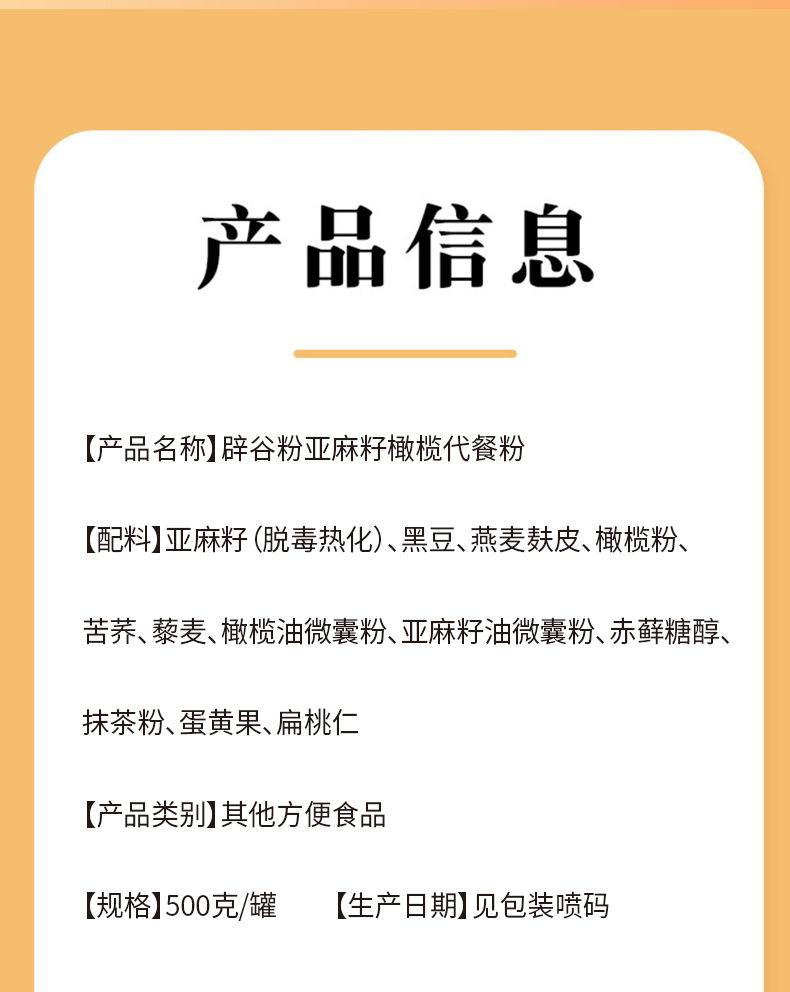 产品信息

【产品名称】辟谷粉亚麻籽橄榄代餐粉

【配料】亚麻籽（脱毒热化）、黑豆、燕麦麸皮、橄榄粉、苦荞、藜麦、橄榄油微囊粉、亚麻籽油微囊粉、赤藓糖醇、抹茶粉、蛋黄果、扁桃仁

【产品类别】其他方便食品

【规格】500克/罐　【生产日期】见包装喷码